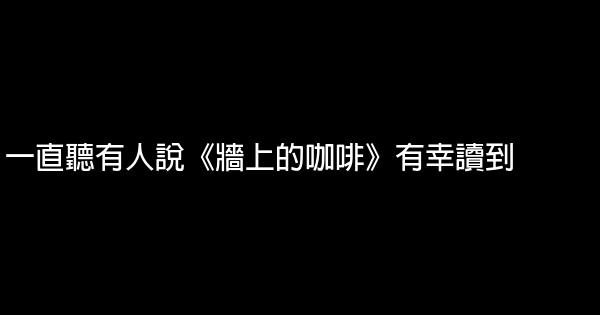 一直聽有人說《牆上的咖啡》有幸讀到